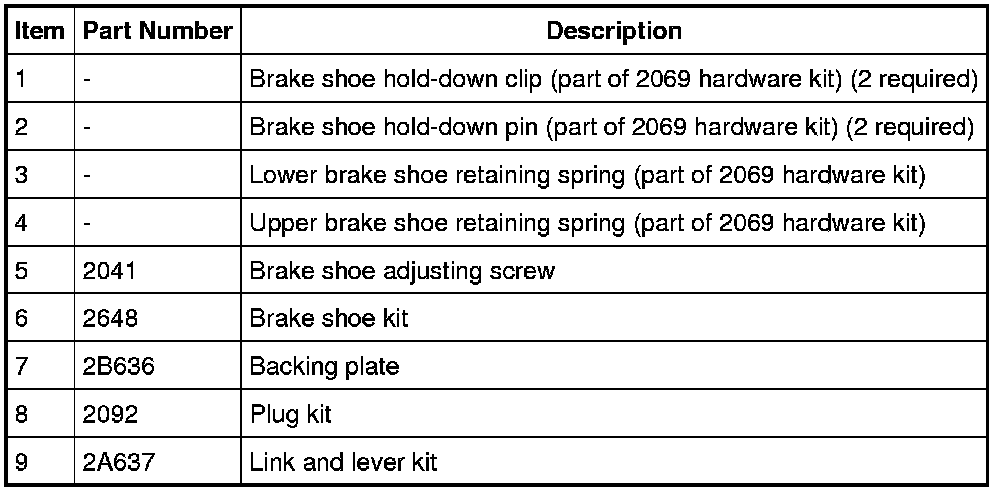 | Item | Part Number | Description |
|---|---|---|
| 1 | - | Brake shoe hold-down clip (part of 2069 hardware kit) (2 required) |
| 2 | - | Brake shoe hold-down pin (part of 2069 hardware kit) (2 required) |
| 3 | - | Lower brake shoe retaining spring (part of 2069 hardware kit) |
| 4 | - | Upper brake shoe retaining spring (part of 2069 hardware kit) |
| 5 | 2041 | Brake shoe adjusting screw |
| 6 | 2648 | Brake shoe kit |
| 7 | 2B636 | Backing plate |
| 8 | 2092 | Plug kit |
| 9 | 2A637 | Link and lever kit |